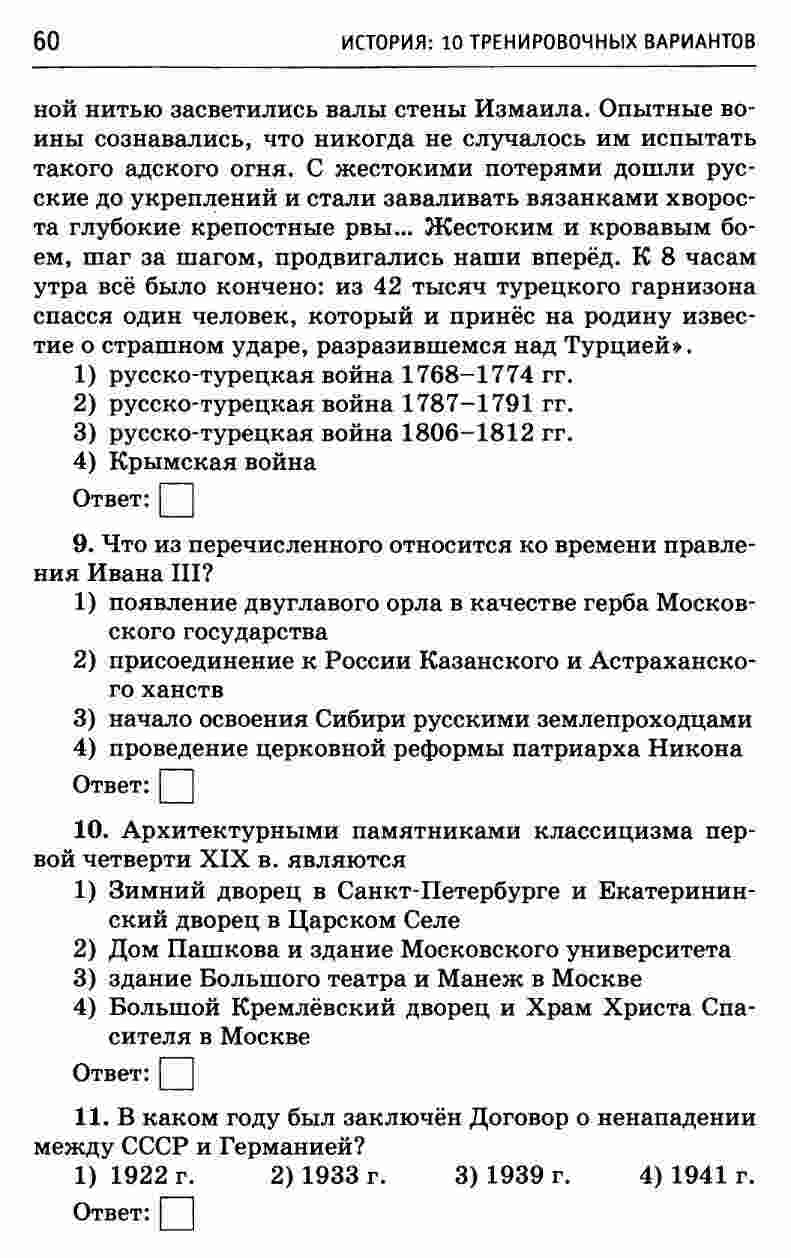 60 ИСТОРИЯ: 10 ТРЕНИРОВОЧНЫХ ВАРИАНТОВ

ной нитью засветились валы стены Измаила. Опытные воины сознавались, что никогда не случалось им испытать такого адского огня. С жестокими потерями дошли русские до укреплений и стали заваливать вязанками хвороста глубокие крепостные рвы... Жестоким и кровавым боем, шаг за шагом, продвигались наши вперёд. К 8 часам утра всё было кончено: из 42 тысяч турецкого гарнизона спасся один человек, который и принёс на родину известие о страшном ударе, разразившемся над Турцией».
1) русско-турецкая война 1768–1774 гг.
2) русско-турецкая война 1787–1791 гг.
3) русско-турецкая война 1806–1812 гг.
4) Крымская война

Ответ:

9. Что из перечисленного относится ко времени правления Ивана III?
1) появление двуглавого орла в качестве герба Московского государства
2) присоединение к России Казанского и Астраханского ханств
3) начало освоения Сибири русскими землепроходцами
4) проведение церковной реформы патриарха Никона

Ответ:

10. Архитектурными памятниками классицизма первой четверти XIX в. являются
1) Зимний дворец в Санкт-Петербурге и Екатерининский дворец в Царском Селе
2) Дом Пашкова и здание Московского университета
3) здание Большого театра и Манеж в Москве
4) Большой Кремлёвский дворец и Храм Христа Спасителя в Москве

Ответ:

11. В каком году был заключён Договор о ненападении между СССР и Германией?
1) 1922 г. 2) 1933 г. 3) 1939 г. 4) 1941 г.

Ответ: